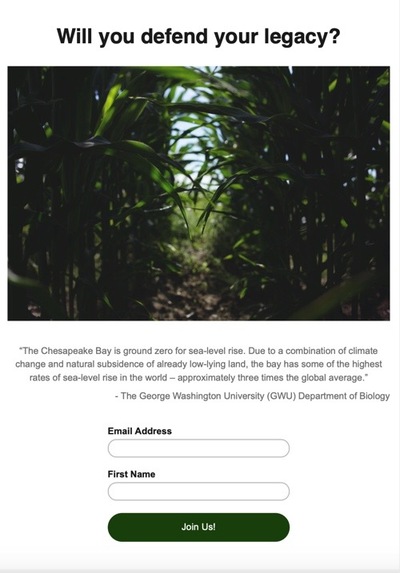 Will you defend your legacy?

"The Chesapeake Bay is ground zero for sea-level rise. Due to a combination of climate change and natural subsidence of already low-lying land, the bay has some of the highest rates of sea-level rise in the world – approximately three times the global average."

- The George Washington University (GWU) Department of Biology

Email Address

First Name

Join Us!